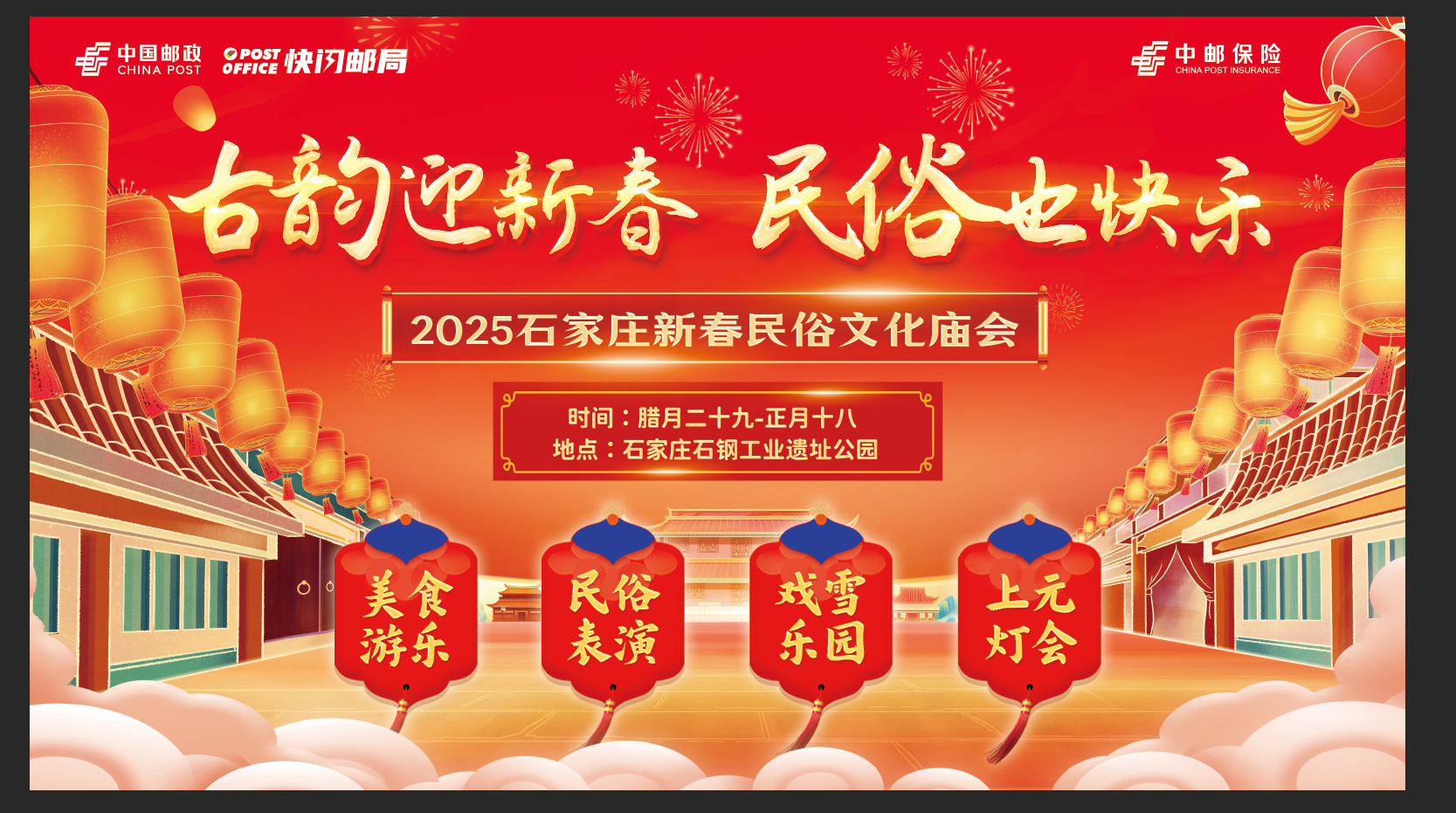 中国邮政
CHINA POST

POST OFFICE 快闪邮局

中邮保险
CHINA POST INSURANCE

古韵迎新春 民俗也快乐

2025石家庄新春民俗文化庙会

时间：腊月二十九-正月十八
地点：石家庄石钢工业遗址公园

美食游乐

民俗表演

戏雪乐园

上元灯会